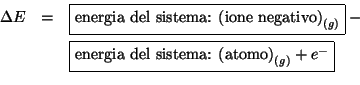 $\Delta E = \boxed{\text{energia del sistema: (ione negativo)}_{(g)}} -$

$\boxed{\text{energia del sistema: (atomo)}_{(g)} + e^-}$